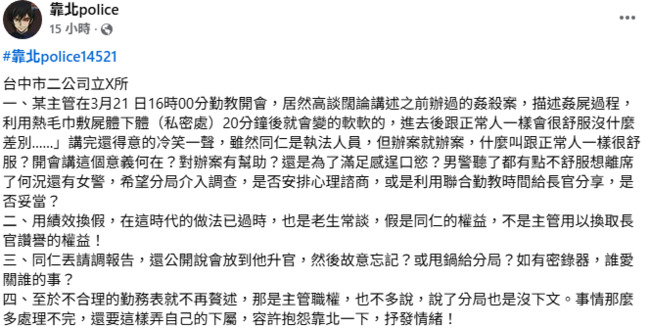 靠北police
15 小時 ·

#靠北police14521

台中市二公司立X所
一、某主管在3月21 日16時00分勤教開會，居然高談闊論講述之前辦過的姦殺案，描述姦屍過程，利用熱毛巾敷屍體下體（私密處）20分鐘後就會變的軟軟的，進去後跟正常人一樣會很舒服沒什麼差別……」講完還得意的冷笑一聲，雖然同仁是執法人員，但辦案就辦案，什麼叫跟正常人一樣很舒服？開會講這個意義何在？對辦案有幫助？還是為了滿足感逞口慾？男警聽了都有點不舒服想離席了何況還有女警，希望分局介入調查，是否安排心理諮商，或是利用聯合勤教時間給長官分享，是否妥當？
二、用績效換假，在這時代的做法已過時，也是老生常談，假是同仁的權益，不是主管用以換取長官讚譽的權益！
三、同仁丟請調報告，還公開說會放到他升官，然後故意忘記？或甩鍋給分局？如有密錄器，誰愛關誰的事？
四、至於不合理的勤務表就不再贅述，那是主管職權，也不多說，說了分局也是沒下文。事情那麼多處理不完，還要這樣弄自己的下屬，容許抱怨靠北一下，抒發情緒！